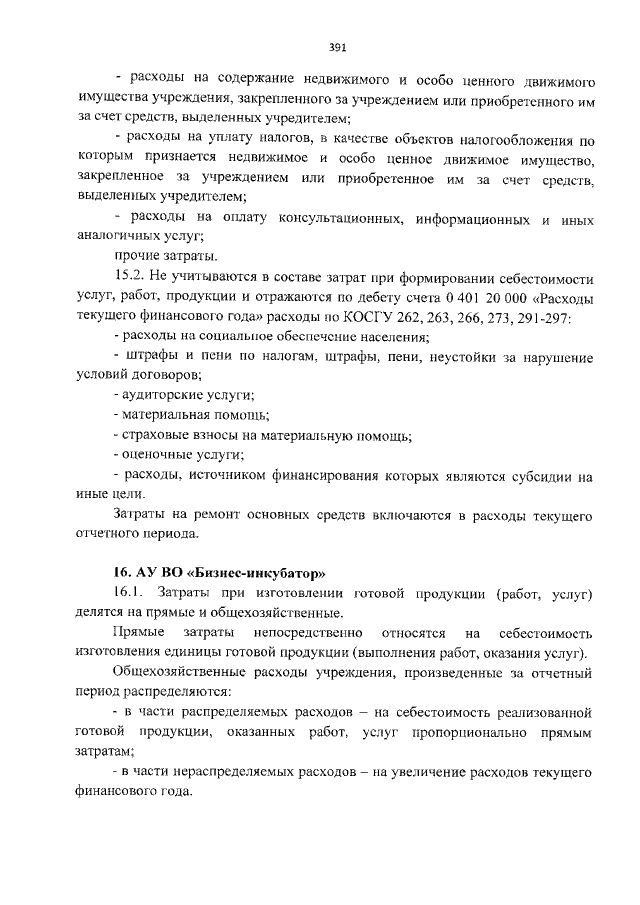 391

- расходы на содержание недвижимого и особо ценного движимого имущества учреждения, закрепленного за учреждением или приобретенного им за счет средств, выделенных учредителем;

- расходы на уплату налогов, в качестве объектов налогообложения по которым признается недвижимое и особо ценное движимое имущество, закрепленное за учреждением или приобретенное им за счет средств, выделенных учредителем;

- расходы на оплату консультационных, информационных и иных аналогичных услуг;

прочие затраты.

15.2. Не учитываются в составе затрат при формировании себестоимости услуг, работ, продукции и отражаются по дебету счета 0 401 20 000 «Расходы текущего финансового года» расходы по КОСГУ 262, 263, 266, 273, 291-297:

- расходы на социальное обеспечение населения;

- штрафы и пени по налогам, штрафы, пени, неустойки за нарушение условий договоров;

- аудиторские услуги;

- материальная помощь;

- страховые взносы на материальную помощь;

- оценочные услуги;

- расходы, источником финансирования которых являются субсидии на иные цели.

Затраты на ремонт основных средств включаются в расходы текущего отчетного периода.

16. АУ ВО «Бизнес-инкубатор»

16.1. Затраты при изготовлении готовой продукции (работ, услуг) делятся на прямые и общехозяйственные.

Прямые затраты непосредственно относятся на себестоимость изготовления единицы готовой продукции (выполнения работ, оказания услуг).

Общехозяйственные расходы учреждения, произведенные за отчетный период распределяются:

- в части распределяемых расходов – на себестоимость реализованной готовой продукции, оказанных работ, услуг пропорционально прямым затратам;

- в части нераспределяемых расходов – на увеличение расходов текущего финансового года.